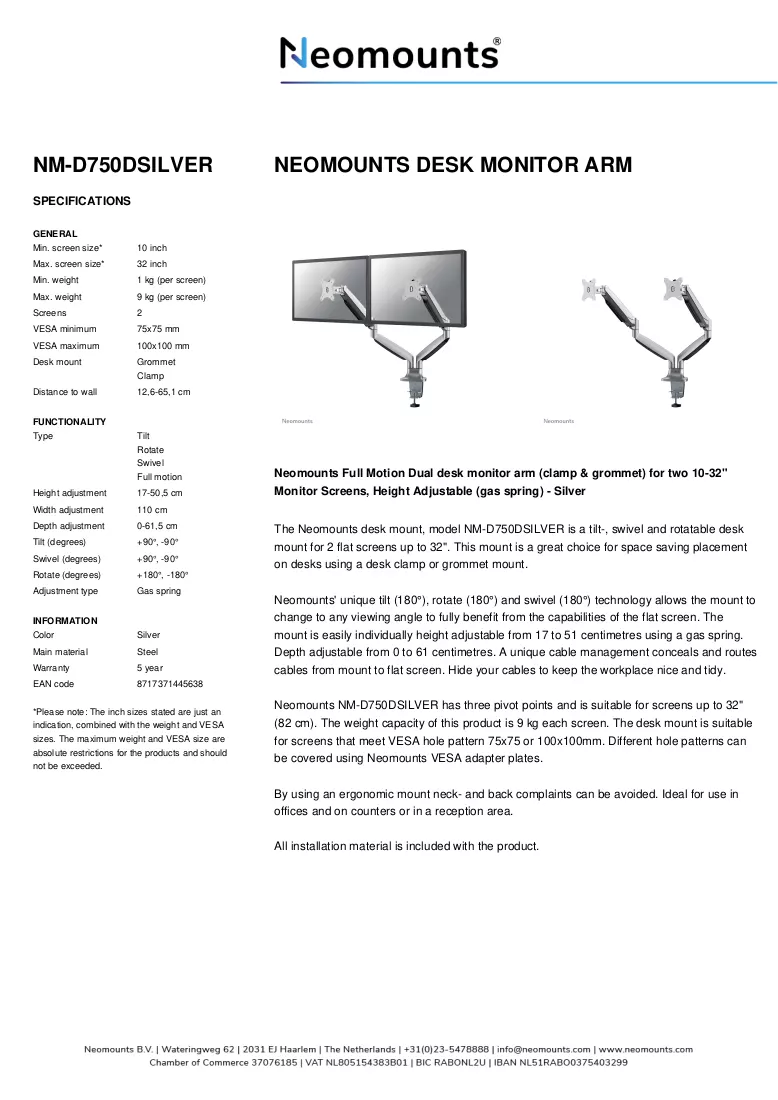 Neomounts®

NM-D750DSILVER

SPECIFICATIONS

GENERAL
Min. screen size* 10 inch
Max. screen size* 32 inch
Min. weight 1 kg (per screen)
Max. weight 9 kg (per screen)
Screens 2
VESA minimum 75x75 mm
VESA maximum 100x100 mm
Desk mount Grommet
Clamp
Distance to wall 12,6-65,1 cm

FUNCTIONALITY
Type Tilt
Rotate
Swivel
Full motion
Height adjustment 17-50,5 cm
Width adjustment 110 cm
Depth adjustment 0-61,5 cm
Tilt (degrees) +90°, -90°
Swivel (degrees) +90°, -90°
Rotate (degrees) +180°, -180°
Adjustment type Gas spring

INFORMATION
Color Silver
Main material Steel
Warranty 5 year
EAN code 8717371445638

*Please note: The inch sizes stated are just an indication, combined with the weight and VESA sizes. The maximum weight and VESA size are absolute restrictions for the products and should not be exceeded.

NEOMOUNTS DESK MONITOR ARM

Neomounts

Neomounts

Neomounts Full Motion Dual desk monitor arm (clamp & grommet) for two 10-32" Monitor Screens, Height Adjustable (gas spring) - Silver

The Neomounts desk mount, model NM-D750DSILVER is a tilt-, swivel and rotatable desk mount for 2 flat screens up to 32". This mount is a great choice for space saving placement on desks using a desk clamp or grommet mount.

Neomounts' unique tilt (180°), rotate (180°) and swivel (180°) technology allows the mount to change to any viewing angle to fully benefit from the capabilities of the flat screen. The mount is easily individually height adjustable from 17 to 51 centimetres using a gas spring. Depth adjustable from 0 to 61 centimetres. A unique cable management conceals and routes cables from mount to flat screen. Hide your cables to keep the workplace nice and tidy.

Neomounts NM-D750DSILVER has three pivot points and is suitable for screens up to 32" (82 cm). The weight capacity of this product is 9 kg each screen. The desk mount is suitable for screens that meet VESA hole pattern 75x75 or 100x100mm. Different hole patterns can be covered using Neomounts VESA adapter plates.

By using an ergonomic mount neck- and back complaints can be avoided. Ideal for use in offices and on counters or in a reception area.

All installation material is included with the product.

Neomounts B.V. | Wateringweg 62 | 2031 EJ Haarlem | The Netherlands | +31(0)23-5478888 | info@neomounts.com | www.neomounts.com
Chamber of Commerce 37076185 | VAT NL805154383B01 | BIC RABONL2U | IBAN NL51RABO0375403299